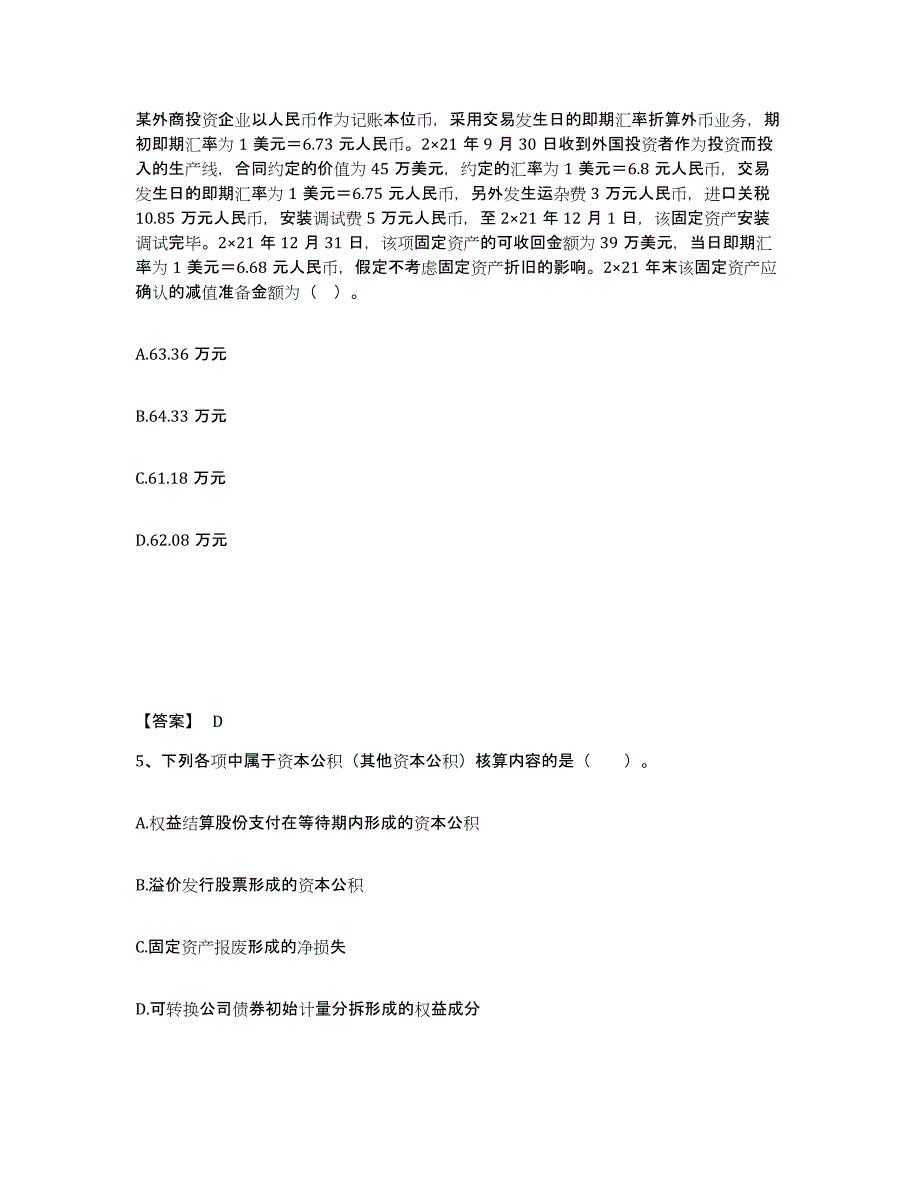 某外商投资企业以人民币作为记账本位币，采用交易发生日的即期汇率折算外币业务，期初即期汇率为 1 美元＝6.73 元人民币。2×21 年 9 月 30 日收到外国投资者作为投资而投入的生产线，合同约定的价值为 45 万美元，约定的汇率为 1 美元＝6.8 元人民币，交易发生日的即期汇率为 1 美元＝6.75 元人民币，另外发生运杂费 3 万元人民币，进口关税 10.85 万元人民币，安装调试费 5 万元人民币，至 2×21 年 12 月 1 日，该固定资产安装调试完毕。2×21 年 12 月 31 日，该项固定资产的可收回金额为 39 万美元，当日即期汇率为 1 美元＝6.68 元人民币，假定不考虑固定资产折旧的影响。2×21 年末该固定资产应确认的减值准备金额为（ ）。

A.63.36 万元

B.64.33 万元

C.61.18 万元

D.62.08 万元

【答案】 D

5、下列各项中属于资本公积（其他资本公积）核算内容的是（　　）。

A.权益结算股份支付在等待期内形成的资本公积

B.溢价发行股票形成的资本公积

C.固定资产报废形成的净损失

D.可转换公司债券初始计量分拆形成的权益成分